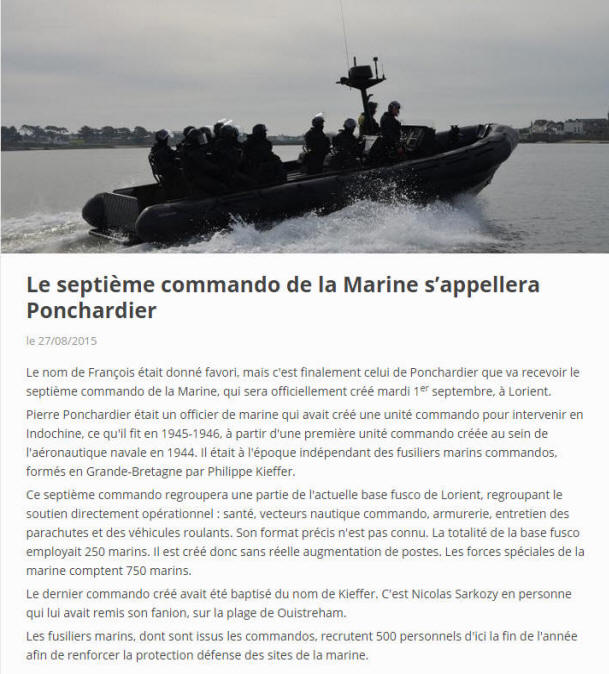 Le septième commando de la Marine s'appellera Ponchardier

le 27/08/2015

Le nom de François était donné favori, mais c'est finalement celui de Ponchardier que va recevoir le septième commando de la Marine, qui sera officiellement créé mardi 1$^{er}$ septembre, à Lorient.

Pierre Ponchardier était un officier de marine qui avait créé une unité commando pour intervenir en Indochine, ce qu'il fit en 1945-1946, à partir d'une première unité commando créée au sein de l'aéronautique navale en 1944. Il était à l'époque indépendant des fusiliers marins commandos, formés en Grande-Bretagne par Philippe Kieffer.

Ce septième commando regroupera une partie de l'actuelle base fusco de Lorient, regroupant le soutien directement opérationnel : santé, vecteurs nautique commando, armurerie, entretien des parachutes et des véhicules roulants. Son format précis n'est pas connu. La totalité de la base fusco employait 250 marins. Il est créé donc sans réelle augmentation de postes. Les forces spéciales de la marine comptent 750 marins.

Le dernier commando créé avait été baptisé du nom de Kieffer. C'est Nicolas Sarkozy en personne qui lui avait remis son fanion, sur la plage de Ouistreham.

Les fusiliers marins, dont sont issus les commandos, recrutent 500 personnels d'ici la fin de l'année afin de renforcer la protection défense des sites de la marine.